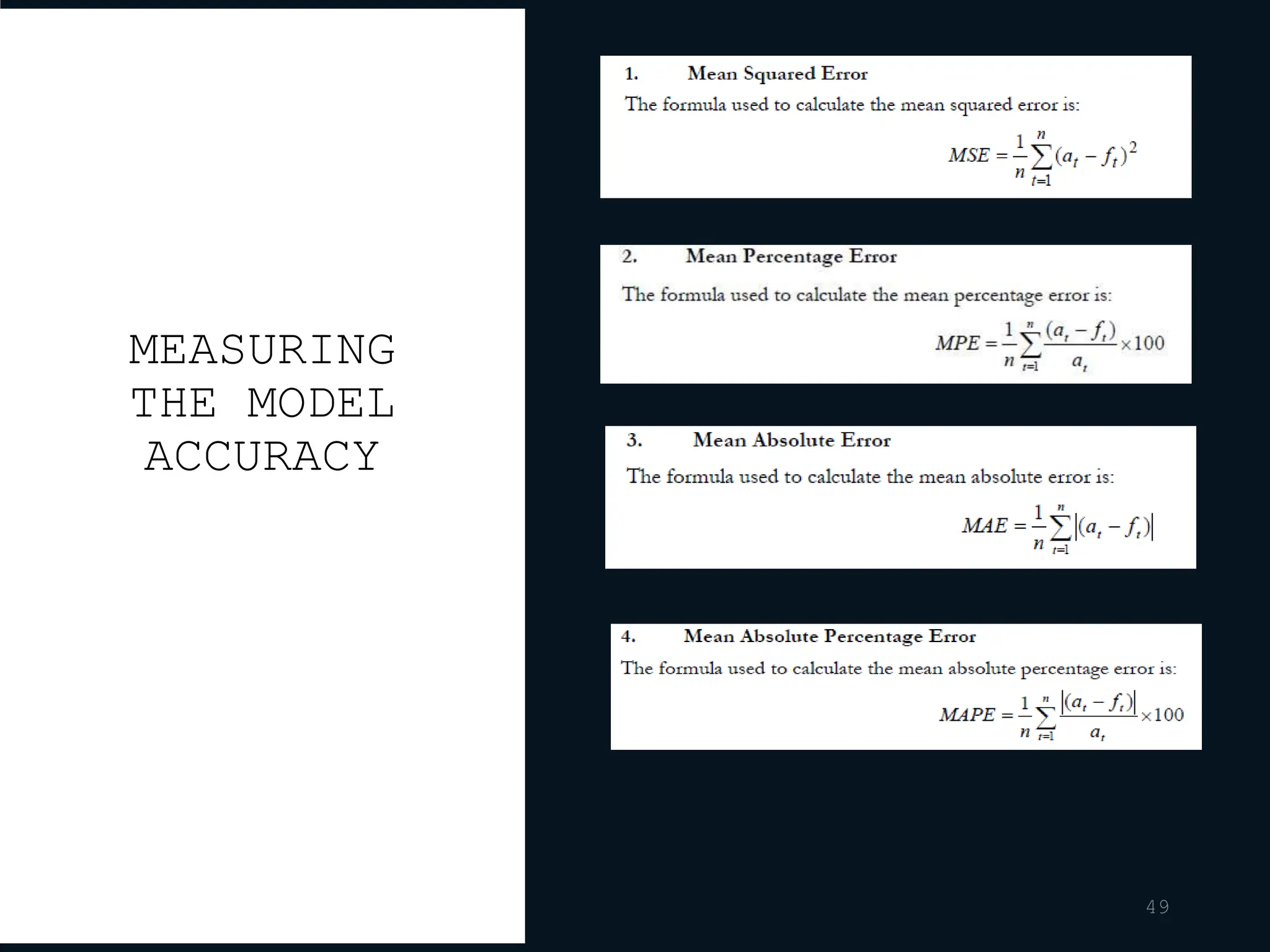 MEASURING THE MODEL ACCURACY

1. Mean Squared Error

The formula used to calculate the mean squared error is:

$MSE = \frac{1}{n}\sum_{t=1}^{n}(a_t - f_t)^2$

2. Mean Percentage Error

The formula used to calculate the mean percentage error is:

$MPE = \frac{1}{n}\sum_{t=1}^{n}\frac{(a_t - f_t)}{a_t} \times 100$

3. Mean Absolute Error

The formula used to calculate the mean absolute error is:

$MAE = \frac{1}{n}\sum_{t=1}^{n}|(a_t - f_t)|$

4. Mean Absolute Percentage Error

The formula used to calculate the mean absolute percentage error is:

$MAPE = \frac{1}{n}\sum_{t=1}^{n}\frac{|(a_t - f_t)|}{a_t} \times 100$

49